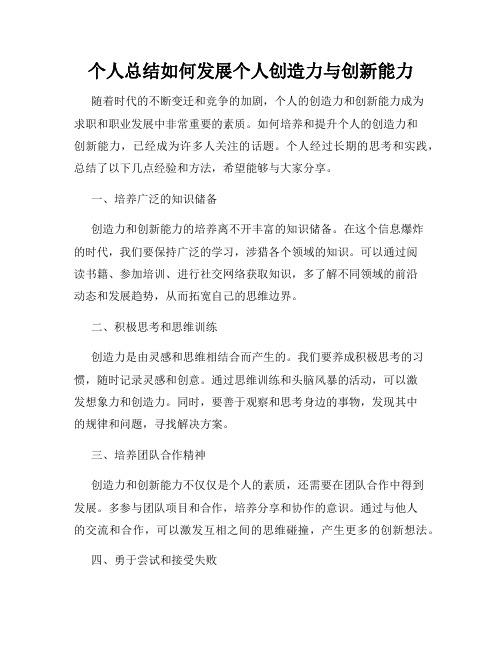 个人总结如何发展个人创造力与创新能力

随着时代的不断变迁和竞争的加剧，个人的创造力和创新能力成为求职和职业发展中非常重要的素质。如何培养和提升个人的创造力和创新能力，已经成为许多人关注的话题。个人经过长期的思考和实践，总结了以下几点经验和方法，希望能够与大家分享。

一、培养广泛的知识储备

创造力和创新能力的培养离不开丰富的知识储备。在这个信息爆炸的时代，我们要保持广泛的学习，涉猎各个领域的知识。可以通过阅读书籍、参加培训、进行社交网络获取知识，多了解不同领域的前沿动态和发展趋势，从而拓宽自己的思维边界。

二、积极思考和思维训练

创造力是由灵感和思维相结合而产生的。我们要养成积极思考的习惯，随时记录灵感和创意。通过思维训练和头脑风暴的活动，可以激发想象力和创造力。同时，要善于观察和思考身边的事物，发现其中的规律和问题，寻找解决方案。

三、培养团队合作精神

创造力和创新能力不仅仅是个人的素质，还需要在团队合作中得到发展。多参与团队项目和合作，培养分享和协作的意识。通过与他人的交流和合作，可以激发互相之间的思维碰撞，产生更多的创新想法。

四、勇于尝试和接受失败